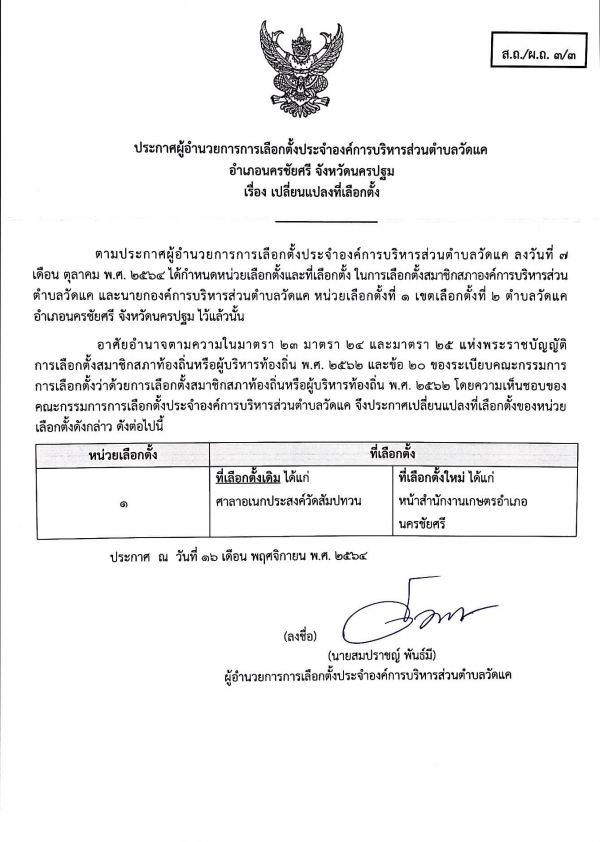 ส.ถ./ผ.ถ. ๗/๓

ประกาศผู้อำนวยการการเลือกตั้งประจำองค์การบริหารส่วนตำบลวัดแค
อำเภอนครชัยศรี จังหวัดนครปฐม
เรื่อง เปลี่ยนแปลงที่เลือกตั้ง

ตามประกาศผู้อำนวยการการเลือกตั้งประจำองค์การบริหารส่วนตำบลวัดแค ลงวันที่ ๗ เดือน ตุลาคม พ.ศ. ๒๕๖๔ ได้กำหนดหน่วยเลือกตั้งและที่เลือกตั้ง ในการเลือกตั้งสมาชิกสภาองค์การบริหารส่วนตำบลวัดแค และนายกองค์การบริหารส่วนตำบลวัดแค หน่วยเลือกตั้งที่ ๑ เขตเลือกตั้งที่ ๒ ตำบลวัดแค อำเภอนครชัยศรี จังหวัดนครปฐม ไว้แล้วนั้น

อาศัยอำนาจตามความในมาตรา ๒๓ มาตรา ๒๔ และมาตรา ๒๕ แห่งพระราชบัญญัติการเลือกตั้งสมาชิกสภาท้องถิ่นหรือผู้บริหารท้องถิ่น พ.ศ. ๒๕๖๒ และข้อ ๒๐ ของระเบียบคณะกรรมการการเลือกตั้งว่าด้วยการเลือกตั้งสมาชิกสภาท้องถิ่นหรือผู้บริหารท้องถิ่น พ.ศ. ๒๕๖๒ โดยความเห็นชอบของคณะกรรมการการเลือกตั้งประจำองค์การบริหารส่วนตำบลวัดแค จึงประกาศเปลี่ยนแปลงที่เลือกตั้งของหน่วยเลือกตั้งดังกล่าว ดังต่อไปนี้

| หน่วยเลือกตั้ง | ที่เลือกตั้ง | |
|---|---|---|
| ๑ | ที่เลือกตั้งเดิม ได้แก่ ศาลาอเนกประสงค์วัดสัมปทวน | ที่เลือกตั้งใหม่ ได้แก่ หน้าสำนักงานเกษตรอำเภอนครชัยศรี |

ประกาศ ณ วันที่ ๑๖ เดือน พฤศจิกายน พ.ศ. ๒๕๖๔

(ลงชื่อ)
(นายสมปราชญ์ พันธ์มี)
ผู้อำนวยการการเลือกตั้งประจำองค์การบริหารส่วนตำบลวัดแค